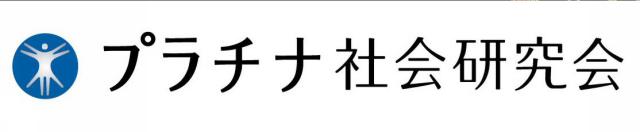 プラチナ社会研究会